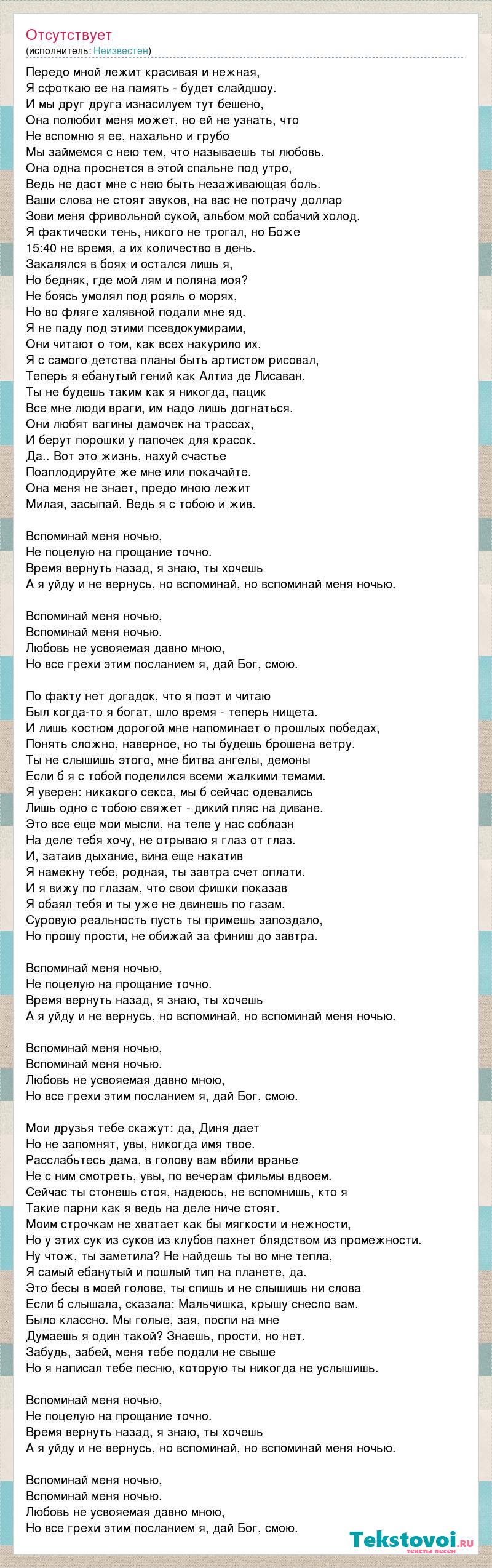 Отсутствует
(исполнитель: Неизвестен)

Передо мной лежит красивая и нежная,
Я сфоткаю ее на память - будет слайдшоу.
И мы друг друга изнасилуем тут бешено,
Она полюбит меня может, но ей не узнать, что
Не вспомню я ее, нахально и грубо
Мы займемся с нею тем, что называешь ты любовь.
Она одна проснется в этой спальне под утро,
Ведь не даст мне с нею быть незаживающая боль.
Ваши слова не стоят звуков, на вас не потрачу доллар
Зови меня фривольной сукой, альбом мой собачий холод.
Я фактически тень, никого не трогал, но Боже
15:40 не время, а их количество в день.
Закалялся в боях и остался лишь я,
Но бедняк, где мой лям и поляна моя?
Не боясь умолял под рояль о морях,
Но во фляге халявной подали мне яд.
Я не паду под этими псевдокумирами,
Они читают о том, как всех накурило их.
Я с самого детства планы быть артистом рисовал,
Теперь я ебанутый гений как Алтиз де Лисаван.
Ты не будешь таким как я никогда, пацик
Все мне люди враги, им надо лишь догнаться.
Они любят вагины дамочек на трассах,
И берут порошки у папочек для красок.
Да.. Вот это жизнь, нахуй счастье
Поаплодируйте же мне или покачайте.
Она меня не знает, предо мною лежит
Милая, засыпай. Ведь я с тобою и жив.

Вспоминай меня ночью,
Не поцелую на прощание точно.
Время вернуть назад, я знаю, ты хочешь
А я уйду и не вернусь, но вспоминай, но вспоминай меня ночью.

Вспоминай меня ночью,
Вспоминай меня ночью.
Любовь не усвояемая давно мною,
Но все грехи этим посланием я, дай Бог, смою.

По факту нет догадок, что я поэт и читаю
Был когда-то я богат, шло время - теперь нищета.
И лишь костюм дорогой мне напоминает о прошлых победах,
Понять сложно, наверное, но ты будешь брошена ветру.
Ты не слышишь этого, мне битва ангелы, демоны
Если б я с тобой поделился всеми жалкими темами.
Я уверен: никакого секса, мы б сейчас одевались
Лишь одно с тобою свяжет - дикий пляс на диване.
Это все еще мои мысли, на теле у нас соблазн
На деле тебя хочу, не отрываю я глаз от глаз.
И, затаив дыхание, вина еще накатив
Я намекну тебе, родная, ты завтра счет оплати.
И я вижу по глазам, что свои фишки показав
Я обаял тебя и ты уже не двинешь по газам.
Суровую реальность пусть ты примешь запоздало,
Но прошу прости, не обижай за финиш до завтра.

Вспоминай меня ночью,
Не поцелую на прощание точно.
Время вернуть назад, я знаю, ты хочешь
А я уйду и не вернусь, но вспоминай, но вспоминай меня ночью.

Вспоминай меня ночью,
Вспоминай меня ночью.
Любовь не усвояемая давно мною,
Но все грехи этим посланием я, дай Бог, смою.

Мои друзья тебе скажут: да, Диня дает
Но не запомнят, увы, никогда имя твое.
Расслабьтесь дама, в голову вам вбили вранье
Не с ним смотреть, увы, по вечерам фильмы вдвоем.
Сейчас ты стонешь стоя, надеюсь, не вспомнишь, кто я
Такие парни как я ведь на деле ниче стоят.
Моим строчкам не хватает как бы мягкости и нежности,
Но у этих сук из суков из клубов пахнет блядством из промежности.
Ну чтож, ты заметила? Не найдешь ты во мне тепла,
Я самый ебанутый и пошлый тип на планете, да.
Это бесы в моей голове, ты спишь и не слышишь ни слова
Если б слышала, сказала: Мальчишка, крышу снесло вам.
Было классно. Мы голые, зая, поспи на мне
Думаешь я один такой? Знаешь, прости, но нет.
Забудь, забей, меня тебе подали не свыше
Но я написал тебе песню, которую ты никогда не услышишь.

Вспоминай меня ночью,
Не поцелую на прощание точно.
Время вернуть назад, я знаю, ты хочешь
А я уйду и не вернусь, но вспоминай, но вспоминай меня ночью.

Вспоминай меня ночью,
Вспоминай меня ночью.
Любовь не усвояемая давно мною,
Но все грехи этим посланием я, дай Бог, смою.

Tekstovoi.ru
тексты песен